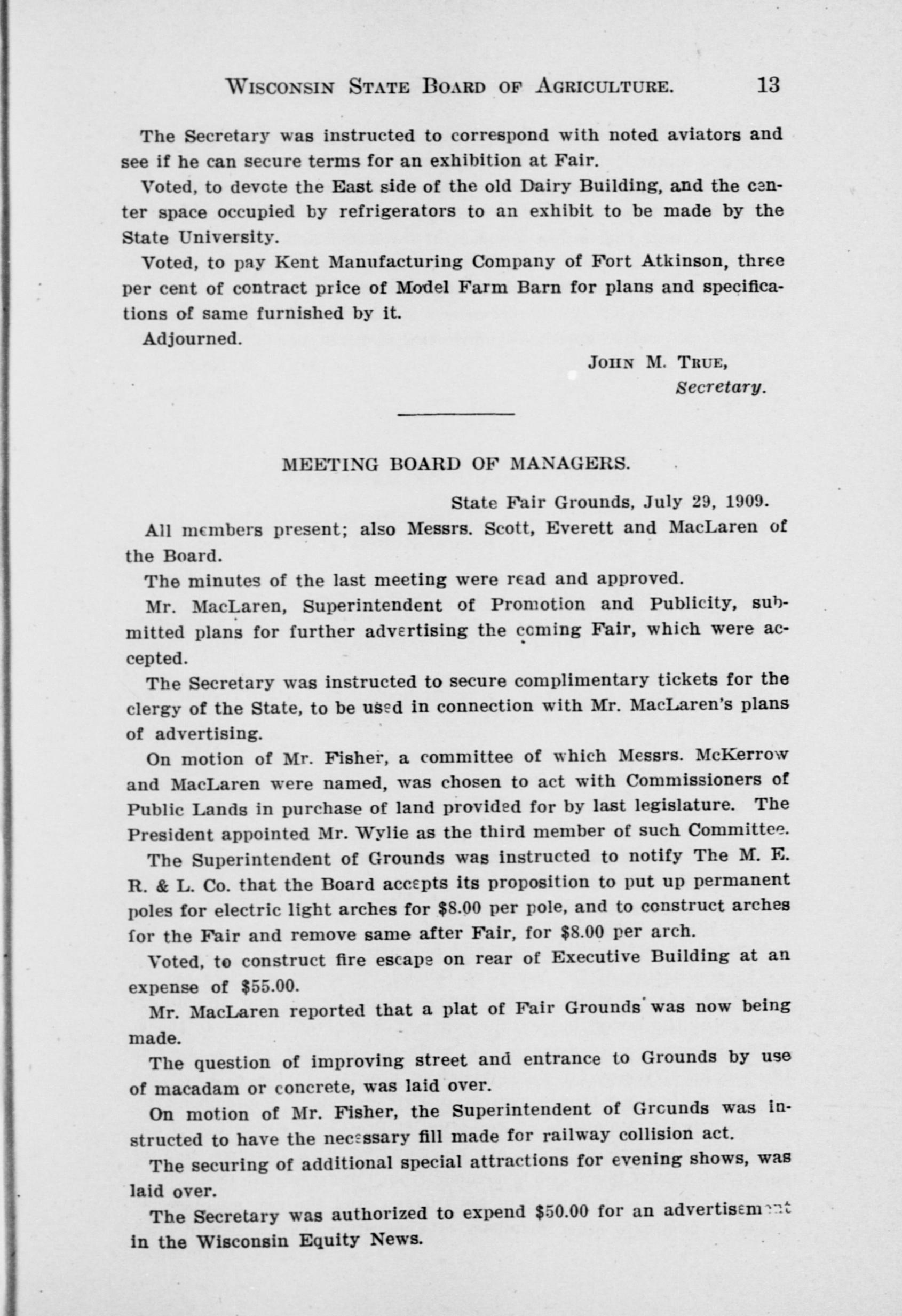 WISCONSIN STATE BOARD OF AGRICULTURE. 13

The Secretary was instructed to correspond with noted aviators and see if he can secure terms for an exhibition at Fair.

Voted, to devote the East side of the old Dairy Building, and the center space occupied by refrigerators to an exhibit to be made by the State University.

Voted, to pay Kent Manufacturing Company of Fort Atkinson, three per cent of contract price of Model Farm Barn for plans and specifications of same furnished by it.

Adjourned.

JOHN M. TRUE,
Secretary.

MEETING BOARD OF MANAGERS.

State Fair Grounds, July 29, 1909.

All members present; also Messrs. Scott, Everett and MacLaren of the Board.

The minutes of the last meeting were read and approved.

Mr. MacLaren, Superintendent of Promotion and Publicity, submitted plans for further advertising the coming Fair, which were accepted.

The Secretary was instructed to secure complimentary tickets for the clergy of the State, to be used in connection with Mr. MacLaren's plans of advertising.

On motion of Mr. Fisher, a committee of which Messrs. McKerrow and MacLaren were named, was chosen to act with Commissioners of Public Lands in purchase of land provided for by last legislature. The President appointed Mr. Wylie as the third member of such Committee.

The Superintendent of Grounds was instructed to notify The M. E. R. & L. Co. that the Board accepts its proposition to put up permanent poles for electric light arches for $8.00 per pole, and to construct arches for the Fair and remove same after Fair, for $8.00 per arch.

Voted, to construct fire escape on rear of Executive Building at an expense of $55.00.

Mr. MacLaren reported that a plat of Fair Grounds was now being made.

The question of improving street and entrance to Grounds by use of macadam or concrete, was laid over.

On motion of Mr. Fisher, the Superintendent of Grounds was instructed to have the necessary fill made for railway collision act.

The securing of additional special attractions for evening shows, was laid over.

The Secretary was authorized to expend $50.00 for an advertisement in the Wisconsin Equity News.